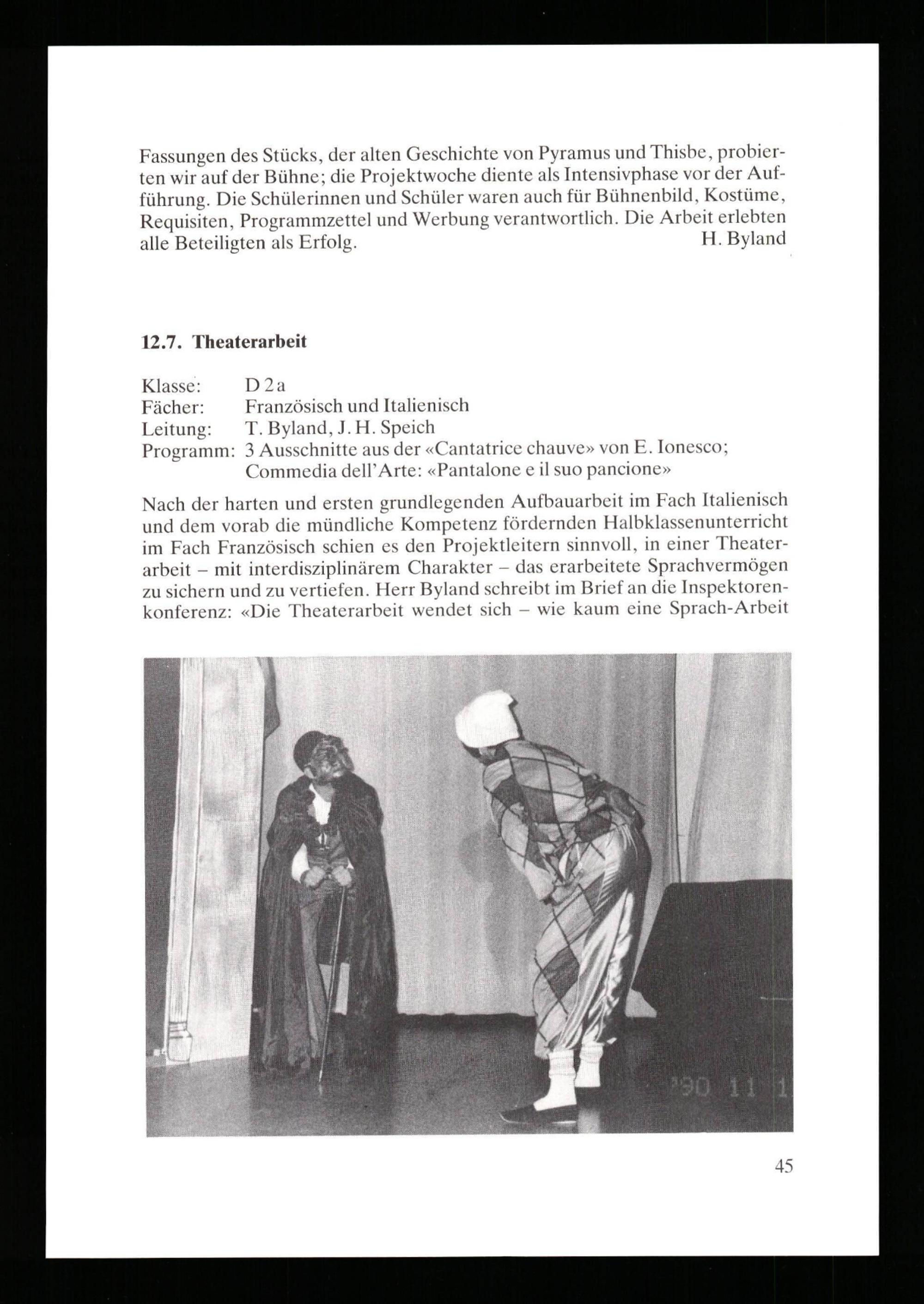 Fassungen des Stücks, der alten Geschichte von Pyramus und Thisbe, probierten wir auf der Bühne; die Projektwoche diente als Intensivphase vor der Aufführung. Die Schülerinnen und Schüler waren auch für Bühnenbild, Kostüme, Requisiten, Programmzettel und Werbung verantwortlich. Die Arbeit erlebten alle Beteiligten als Erfolg. H. Byland

12.7. Theaterarbeit

Klasse: D 2 a
Fächer: Französisch und Italienisch
Leitung: T. Byland, J. H. Speich
Programm: 3 Ausschnitte aus der «Cantatrice chauve» von E. Ionesco; Commedia dell'Arte: «Pantalone e il suo pancione»

Nach der harten und ersten grundlegenden Aufbauarbeit im Fach Italienisch und dem vorab die mündliche Kompetenz fördernden Halbklassenunterricht im Fach Französisch schien es den Projektleitern sinnvoll, in einer Theaterarbeit – mit interdisziplinärem Charakter – das erarbeitete Sprachvermögen zu sichern und zu vertiefen. Herr Byland schreibt im Brief an die Inspektorenkonferenz: «Die Theaterarbeit wendet sich – wie kaum eine Sprach-Arbeit

'90 11 1

45